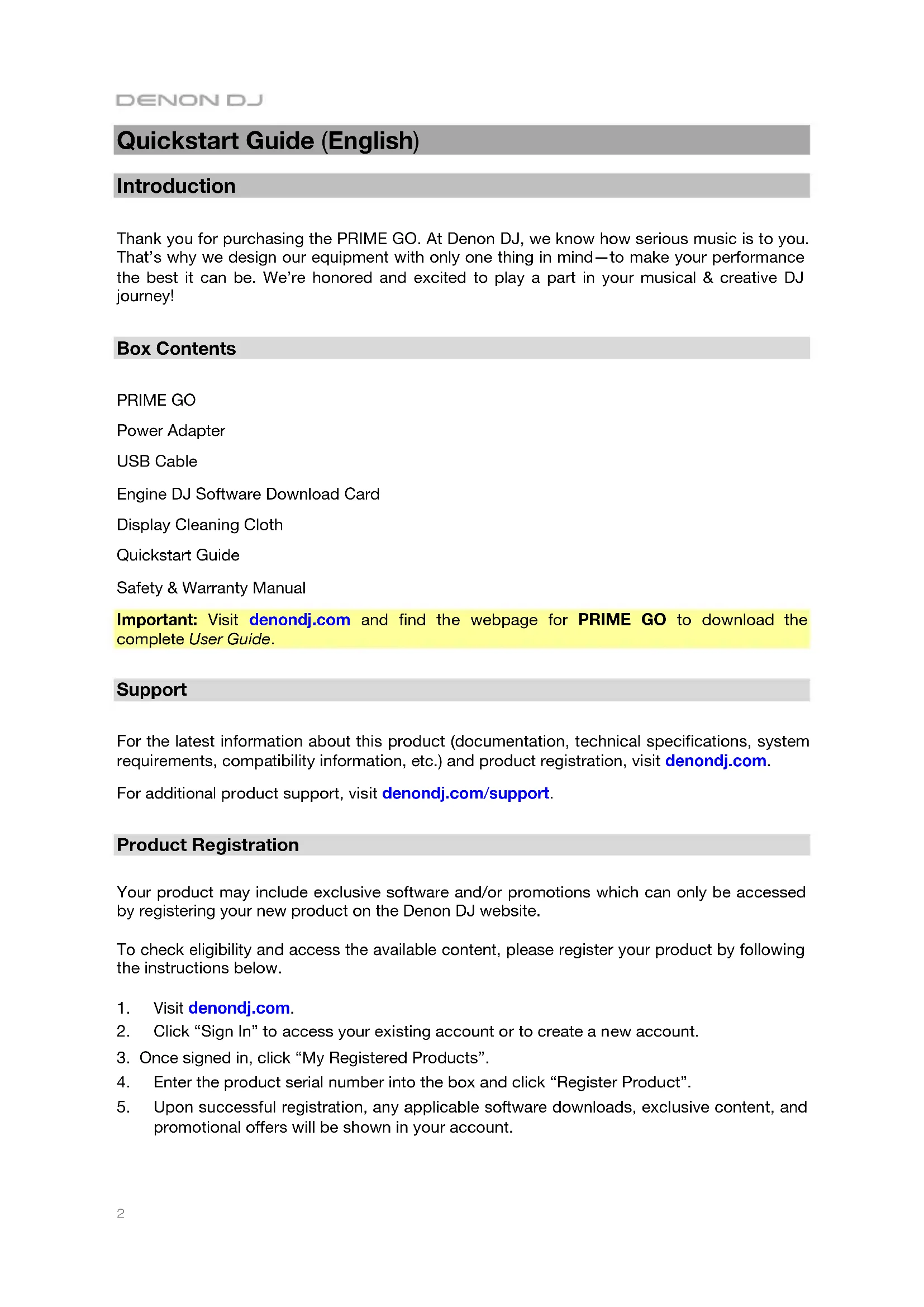 DENON DJ

Quickstart Guide (English)

Introduction

Thank you for purchasing the PRIME GO. At Denon DJ, we know how serious music is to you. That's why we design our equipment with only one thing in mind—to make your performance the best it can be. We're honored and excited to play a part in your musical & creative DJ journey!

Box Contents

PRIME GO

Power Adapter

USB Cable

Engine DJ Software Download Card

Display Cleaning Cloth

Quickstart Guide

Safety & Warranty Manual

Important: Visit denondj.com and find the webpage for PRIME GO to download the complete User Guide.

Support

For the latest information about this product (documentation, technical specifications, system requirements, compatibility information, etc.) and product registration, visit denondj.com.

For additional product support, visit denondj.com/support.

Product Registration

Your product may include exclusive software and/or promotions which can only be accessed by registering your new product on the Denon DJ website.

To check eligibility and access the available content, please register your product by following the instructions below.

1. Visit denondj.com.
2. Click "Sign In" to access your existing account or to create a new account.
3. Once signed in, click "My Registered Products".
4. Enter the product serial number into the box and click "Register Product".
5. Upon successful registration, any applicable software downloads, exclusive content, and promotional offers will be shown in your account.

2